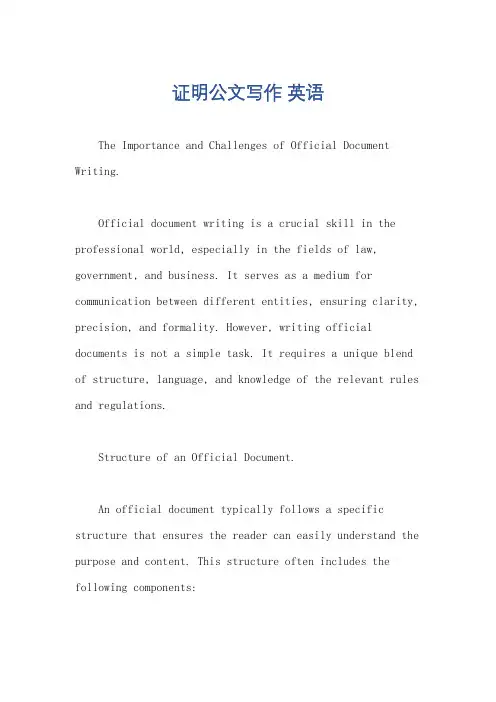 证明公文写作 英语

The Importance and Challenges of Official Document Writing.

Official document writing is a crucial skill in the professional world, especially in the fields of law, government, and business. It serves as a medium for communication between different entities, ensuring clarity, precision, and formality. However, writing official documents is not a simple task. It requires a unique blend of structure, language, and knowledge of the relevant rules and regulations.

Structure of an Official Document.

An official document typically follows a specific structure that ensures the reader can easily understand the purpose and content. This structure often includes the following components: